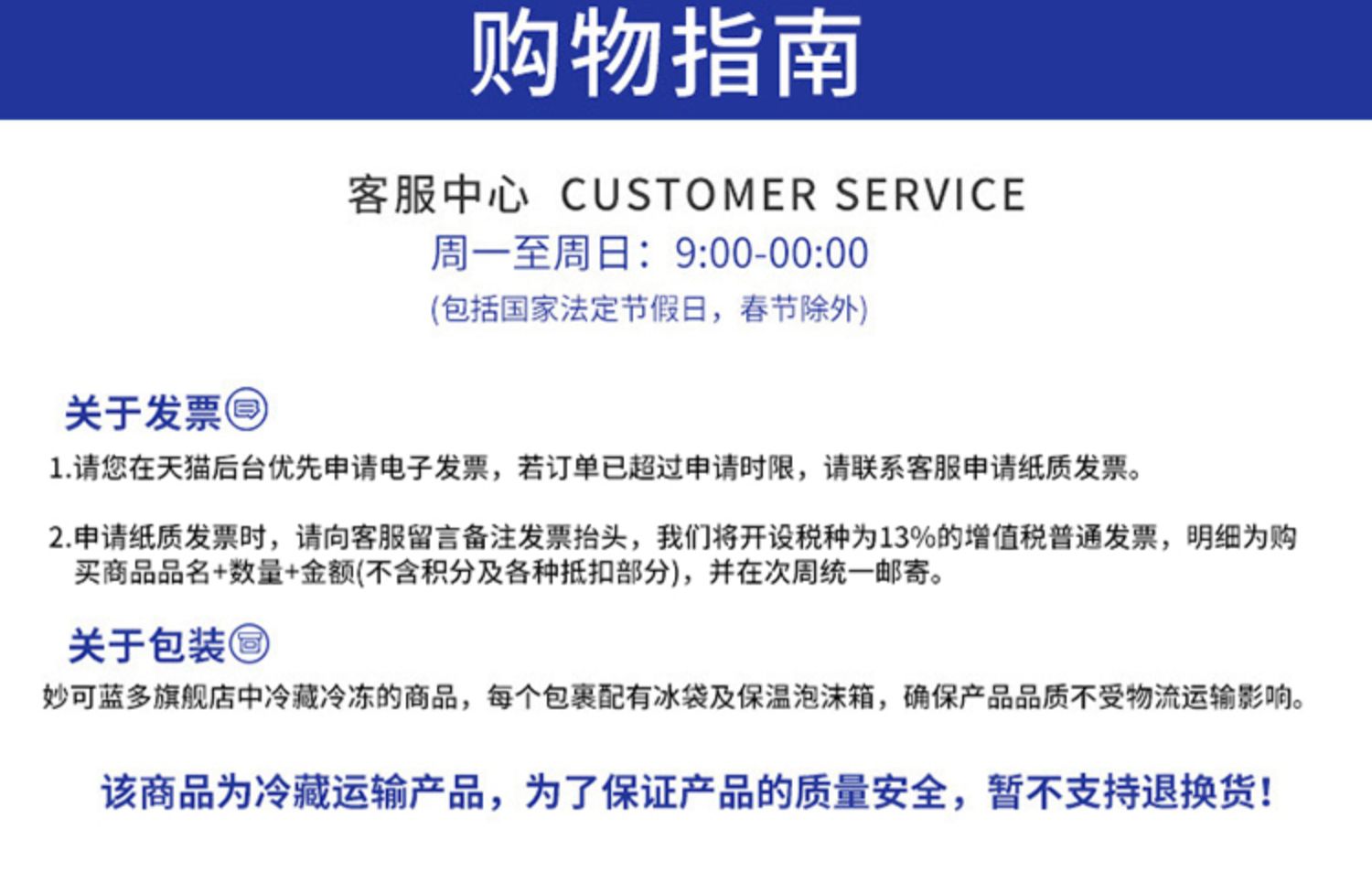 购物指南

客服中心 CUSTOMER SERVICE

周一至周日：9:00-00:00

(包括国家法定节假日，春节除外)

关于发票

1.请您在天猫后台优先申请电子发票，若订单已超过申请时限，请联系客服申请纸质发票。

2.申请纸质发票时，请向客服留言备注发票抬头，我们将开设税种为13%的增值税普通发票，明细为购买商品品名+数量+金额(不含积分及各种抵扣部分)，并在次周统一邮寄。

关于包装

妙可蓝多旗舰店中冷藏冷冻的商品，每个包裹配有冰袋及保温泡沫箱，确保产品品质不受物流运输影响。

该商品为冷藏运输产品，为了保证产品的质量安全，暂不支持退换货！